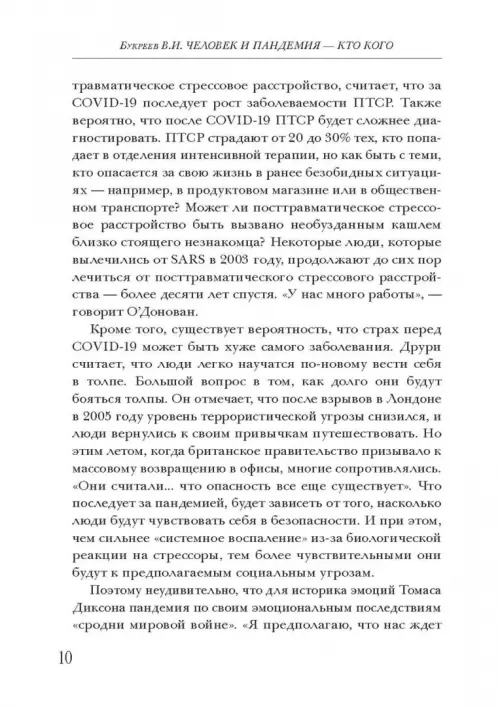 Букреев В.И. ЧЕЛОВЕК И ПАНДЕМИЯ — КТО КОГО

травматическое стрессовое расстройство, считает, что за COVID-19 последует рост заболеваемости ПТСР. Также вероятно, что после COVID-19 ПТСР будет сложнее диагностировать. ПТСР страдают от 20 до 30% тех, кто попадает в отделения интенсивной терапии, но как быть с теми, кто опасается за свою жизнь в ранее безобидных ситуациях — например, в продуктовом магазине или в общественном транспорте? Может ли посттравматическое стрессовое расстройство быть вызвано необузданным кашлем близко стоящего незнакомца? Некоторые люди, которые вылечились от SARS в 2003 году, продолжают до сих пор лечиться от посттравматического стрессового расстройства — более десяти лет спустя. «У нас много работы», — говорит О'Донован.

Кроме того, существует вероятность, что страх перед COVID-19 может быть хуже самого заболевания. Друри считает, что люди легко научатся по-новому вести себя в толпе. Большой вопрос в том, как долго они будут бояться толпы. Он отмечает, что после взрывов в Лондоне в 2005 году уровень террористической угрозы снизился, и люди вернулись к своим привычкам путешествовать. Но этим летом, когда британское правительство призывало к массовому возвращению в офисы, многие сопротивлялись. «Они считали... что опасность все еще существует». Что последует за пандемией, будет зависеть от того, насколько люди будут чувствовать себя в безопасности. И при этом, чем сильнее «системное воспаление» из-за биологической реакции на стрессоры, тем более чувствительными они будут к предполагаемым социальным угрозам.

Поэтому неудивительно, что для историка эмоций Томаса Диксона пандемия по своим эмоциональным последствиям «сродни мировой войне». «Я предполагаю, что нас ждет

10